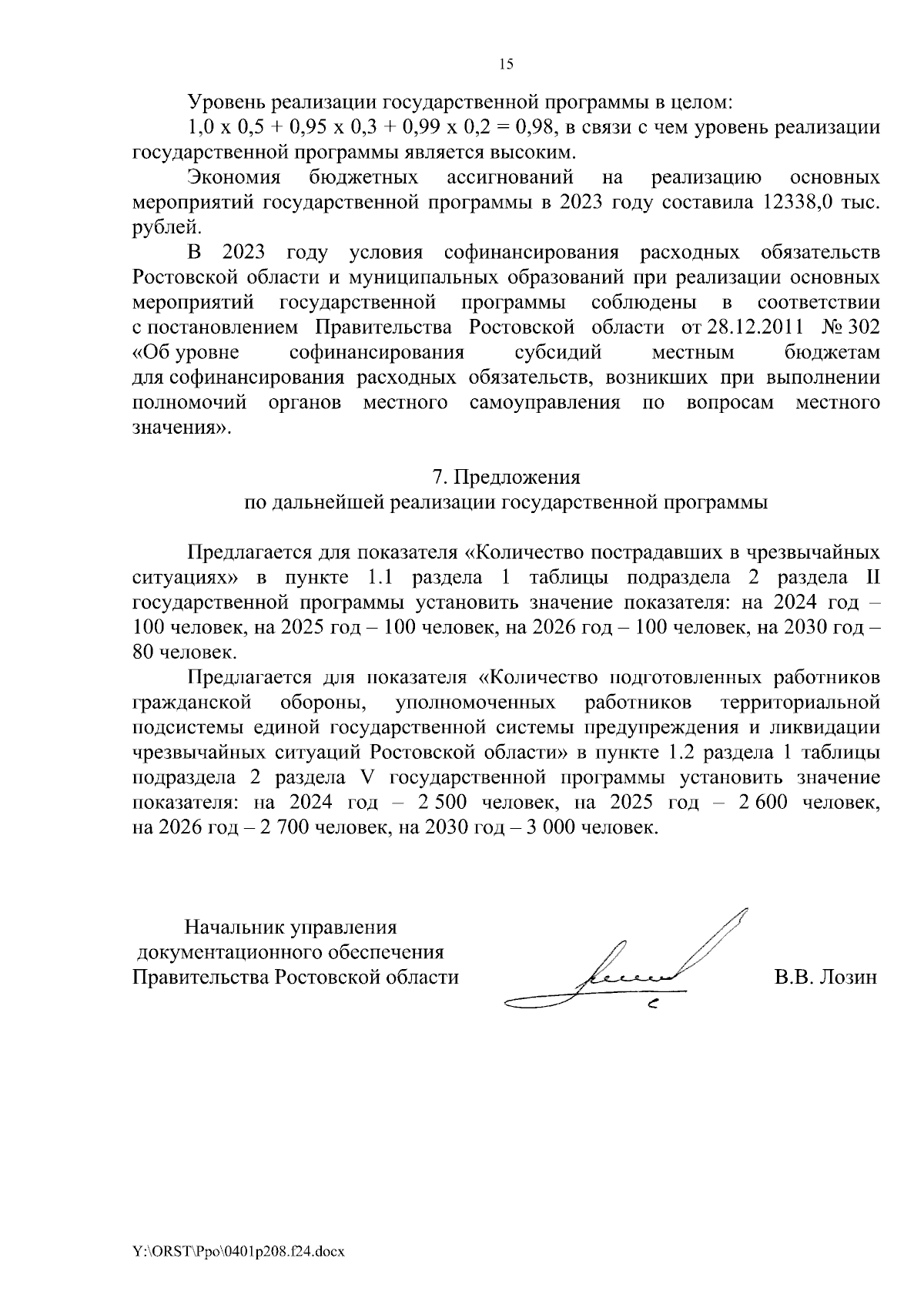 15

Уровень реализации государственной программы в целом:

1,0 х 0,5 + 0,95 х 0,3 + 0,99 х 0,2 = 0,98, в связи с чем уровень реализации государственной программы является высоким.

Экономия бюджетных ассигнований на реализацию основных мероприятий государственной программы в 2023 году составила 12338,0 тыс. рублей.

В 2023 году условия софинансирования расходных обязательств Ростовской области и муниципальных образований при реализации основных мероприятий государственной программы соблюдены в соответствии с постановлением Правительства Ростовской области от 28.12.2011 № 302 «Об уровне софинансирования субсидий местным бюджетам для софинансирования расходных обязательств, возникших при выполнении полномочий органов местного самоуправления по вопросам местного значения».

7. Предложения
по дальнейшей реализации государственной программы

Предлагается для показателя «Количество пострадавших в чрезвычайных ситуациях» в пункте 1.1 раздела 1 таблицы подраздела 2 раздела II государственной программы установить значение показателя: на 2024 год – 100 человек, на 2025 год – 100 человек, на 2026 год – 100 человек, на 2030 год – 80 человек.

Предлагается для показателя «Количество подготовленных работников гражданской обороны, уполномоченных работников территориальной подсистемы единой государственной системы предупреждения и ликвидации чрезвычайных ситуаций Ростовской области» в пункте 1.2 раздела 1 таблицы подраздела 2 раздела V государственной программы установить значение показателя: на 2024 год – 2 500 человек, на 2025 год – 2 600 человек, на 2026 год – 2 700 человек, на 2030 год – 3 000 человек.

Начальник управления
документационного обеспечения
Правительства Ростовской области

В.В. Лозин

Y:\ORST\Ppo\0401p208.f24.docx